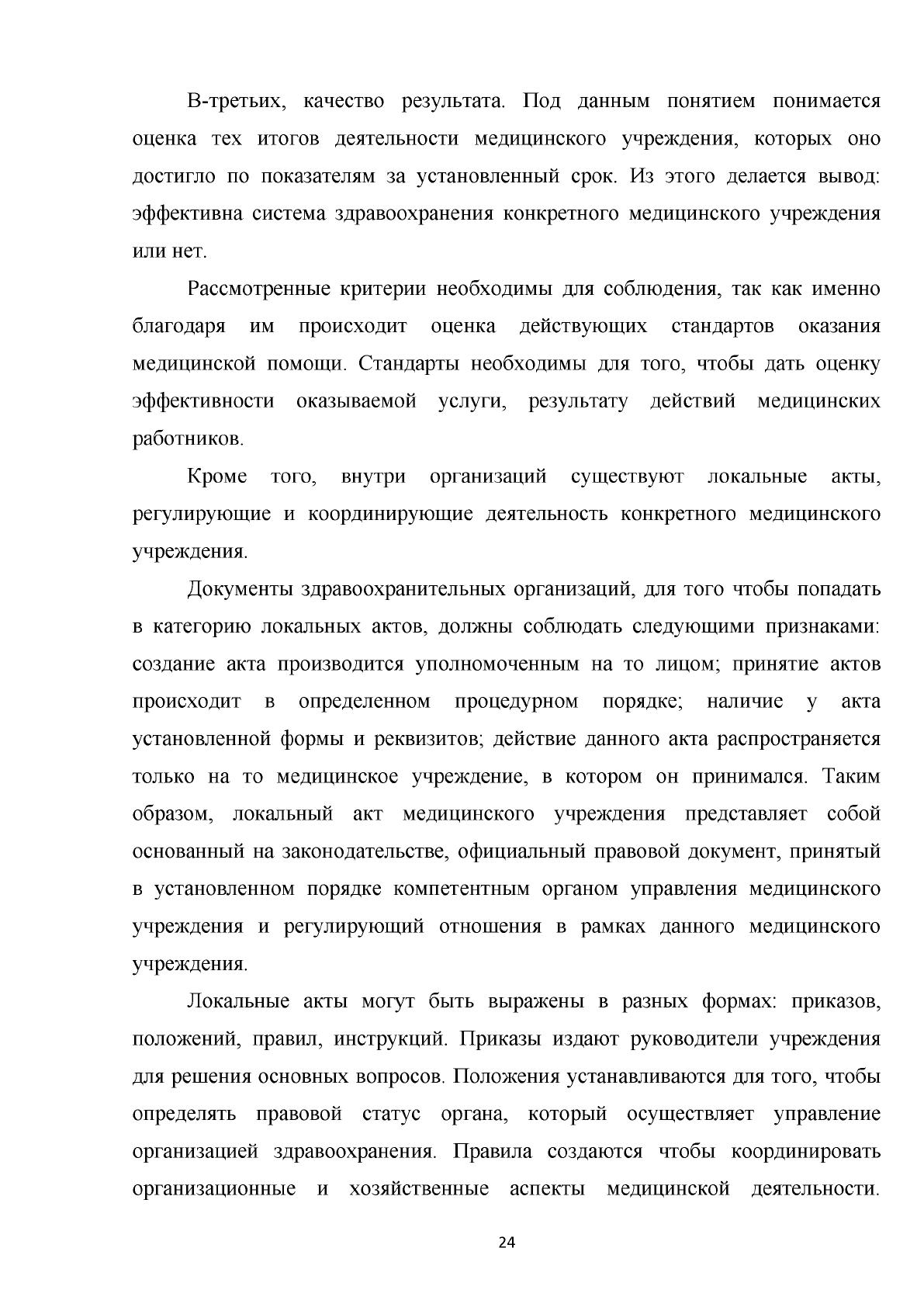 В-третьих, качество результата. Под данным понятием понимается оценка тех итогов деятельности медицинского учреждения, которых оно достигло по показателям за установленный срок. Из этого делается вывод: эффективна система здравоохранения конкретного медицинского учреждения или нет.

Рассмотренные критерии необходимы для соблюдения, так как именно благодаря им происходит оценка действующих стандартов оказания медицинской помощи. Стандарты необходимы для того, чтобы дать оценку эффективности оказываемой услуги, результату действий медицинских работников.

Кроме того, внутри организаций существуют локальные акты, регулирующие и координирующие деятельность конкретного медицинского учреждения.

Документы здравоохранительных организаций, для того чтобы попадать в категорию локальных актов, должны соблюдать следующими признаками: создание акта производится уполномоченным на то лицом; принятие актов происходит в определенном процедурном порядке; наличие у акта установленной формы и реквизитов; действие данного акта распространяется только на то медицинское учреждение, в котором он принимался. Таким образом, локальный акт медицинского учреждения представляет собой основанный на законодательстве, официальный правовой документ, принятый в установленном порядке компетентным органом управления медицинского учреждения и регулирующий отношения в рамках данного медицинского учреждения.

Локальные акты могут быть выражены в разных формах: приказов, положений, правил, инструкций. Приказы издают руководители учреждения для решения основных вопросов. Положения устанавливаются для того, чтобы определять правовой статус органа, который осуществляет управление организацией здравоохранения. Правила создаются чтобы координировать организационные и хозяйственные аспекты медицинской деятельности.

24